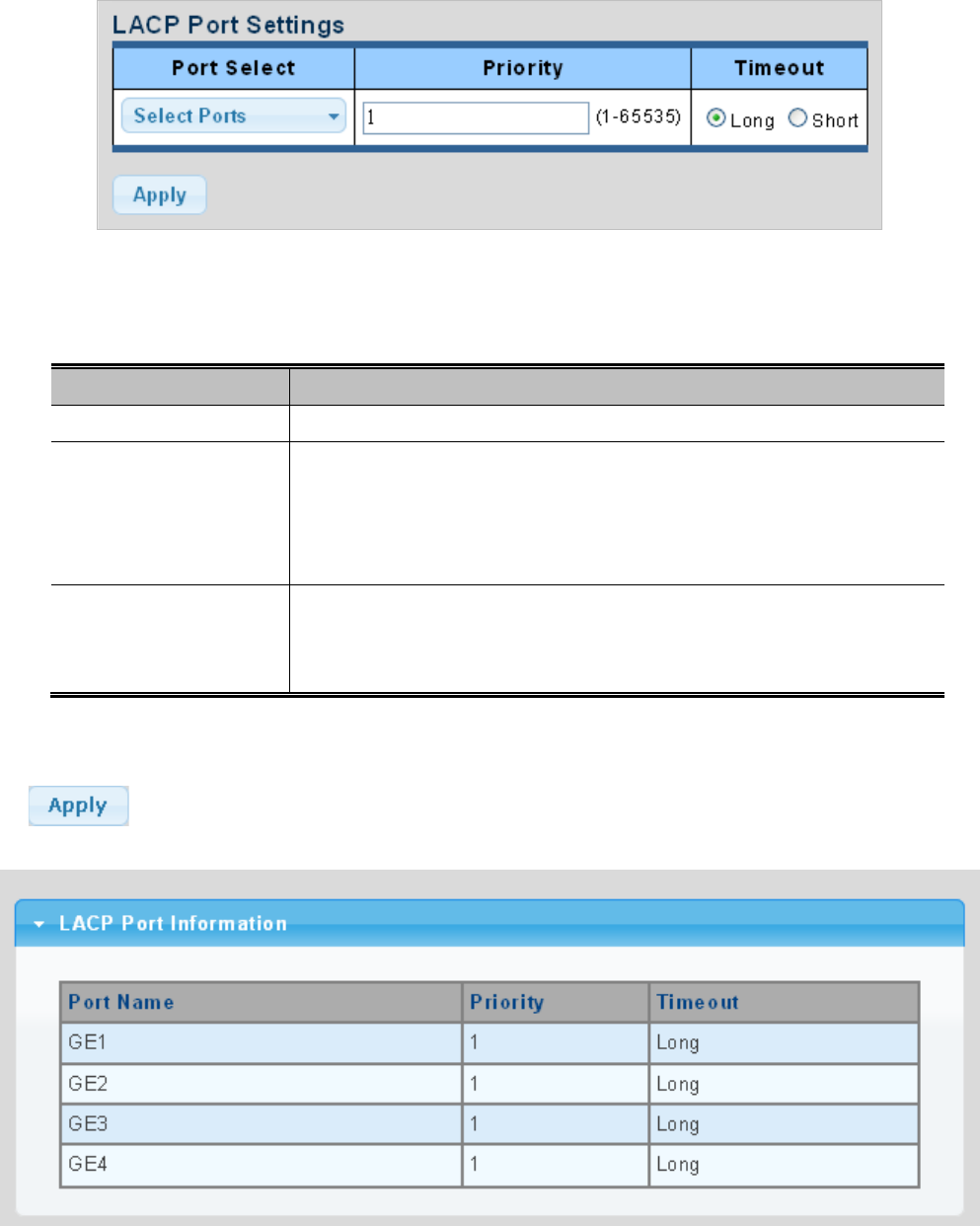 LACP Port Settings

| Port Select | Priority | Timeout |
|---|---|---|
| Select Ports | 1 (1-65535) | Long Short |

Apply

Apply

LACP Port Information

| Port Name | Priority | Timeout |
|---|---|---|
| GE1 | 1 | Long |
| GE2 | 1 | Long |
| GE3 | 1 | Long |
| GE4 | 1 | Long |